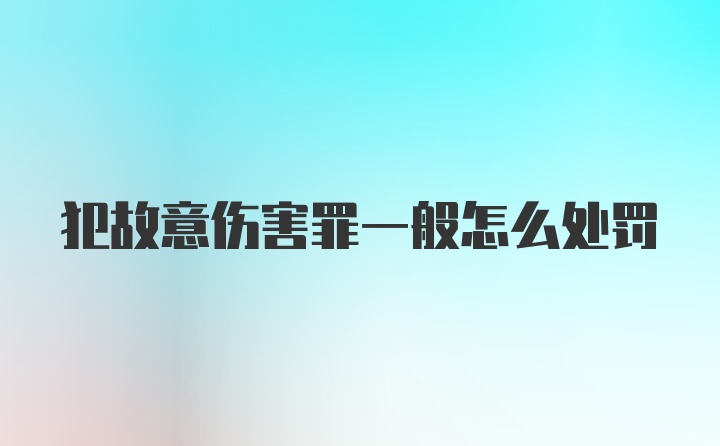 犯故意伤害罪一般怎么处罚